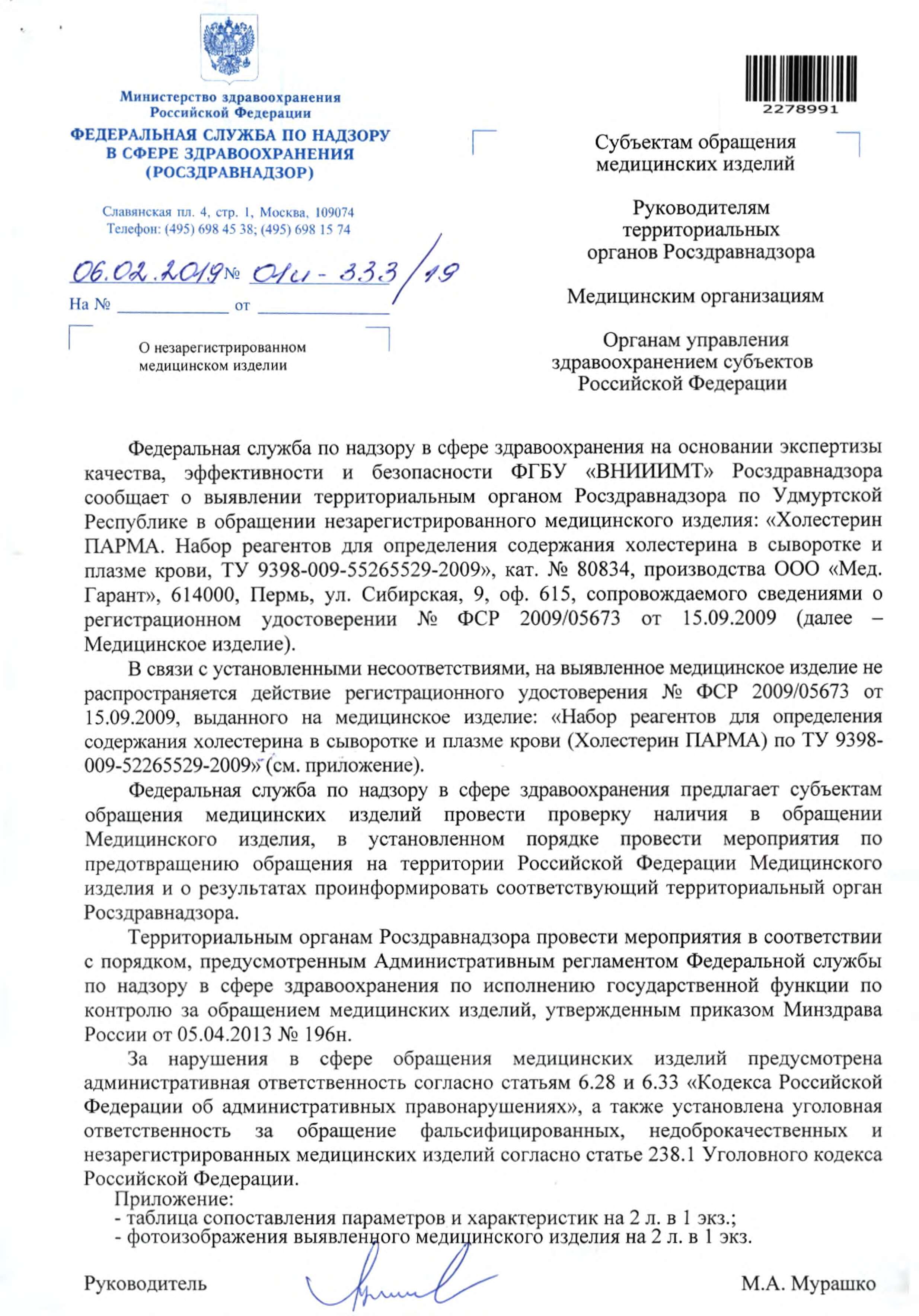 Министерство здравоохранения Российской Федерации
ФЕДЕРАЛЬНАЯ СЛУЖБА ПО НАДЗОРУ В СФЕРЕ ЗДРАВООХРАНЕНИЯ (РОСЗДРАВНАДЗОР)

Славянская пл. 4, стр. 1, Москва, 109074
Телефон: (495) 698 45 38; (495) 698 15 74

06.02.2019 № 01и-333/19
На № ____________ от ____________

О незарегистрированном медицинском изделии

2278991

Субъектам обращения медицинских изделий

Руководителям территориальных органов Росздравнадзора

Медицинским организациям

Органам управления здравоохранением субъектов Российской Федерации

Федеральная служба по надзору в сфере здравоохранения на основании экспертизы качества, эффективности и безопасности ФГБУ «ВНИИИМТ» Росздравнадзора сообщает о выявлении территориальным органом Росздравнадзора по Удмуртской Республике в обращении незарегистрированного медицинского изделия: «Холестерин ПАРМА. Набор реагентов для определения содержания холестерина в сыворотке и плазме крови, ТУ 9398-009-55265529-2009», кат. № 80834, производства ООО «Мед. Гарант», 614000, Пермь, ул. Сибирская, 9, оф. 615, сопровождаемого сведениями о регистрационном удостоверении № ФСР 2009/05673 от 15.09.2009 (далее – Медицинское изделие).

В связи с установленными несоответствиями, на выявленное медицинское изделие не распространяется действие регистрационного удостоверения № ФСР 2009/05673 от 15.09.2009, выданного на медицинское изделие: «Набор реагентов для определения содержания холестерина в сыворотке и плазме крови (Холестерин ПАРМА) по ТУ 9398-009-52265529-2009» (см. приложение).

Федеральная служба по надзору в сфере здравоохранения предлагает субъектам обращения медицинских изделий провести проверку наличия в обращении Медицинского изделия, в установленном порядке провести мероприятия по предотвращению обращения на территории Российской Федерации Медицинского изделия и о результатах проинформировать соответствующий территориальный орган Росздравнадзора.

Территориальным органам Росздравнадзора провести мероприятия в соответствии с порядком, предусмотренным Административным регламентом Федеральной службы по надзору в сфере здравоохранения по исполнению государственной функции по контролю за обращением медицинских изделий, утвержденным приказом Минздрава России от 05.04.2013 № 196н.

За нарушения в сфере обращения медицинских изделий предусмотрена административная ответственность согласно статьям 6.28 и 6.33 «Кодекса Российской Федерации об административных правонарушениях», а также установлена уголовная ответственность за обращение фальсифицированных, недоброкачественных и незарегистрированных медицинских изделий согласно статье 238.1 Уголовного кодекса Российской Федерации.

Приложение:
- таблица сопоставления параметров и характеристик на 2 л. в 1 экз.;
- фотоизображения выявленного медицинского изделия на 2 л. в 1 экз.

Руководитель М.А. Мурашко